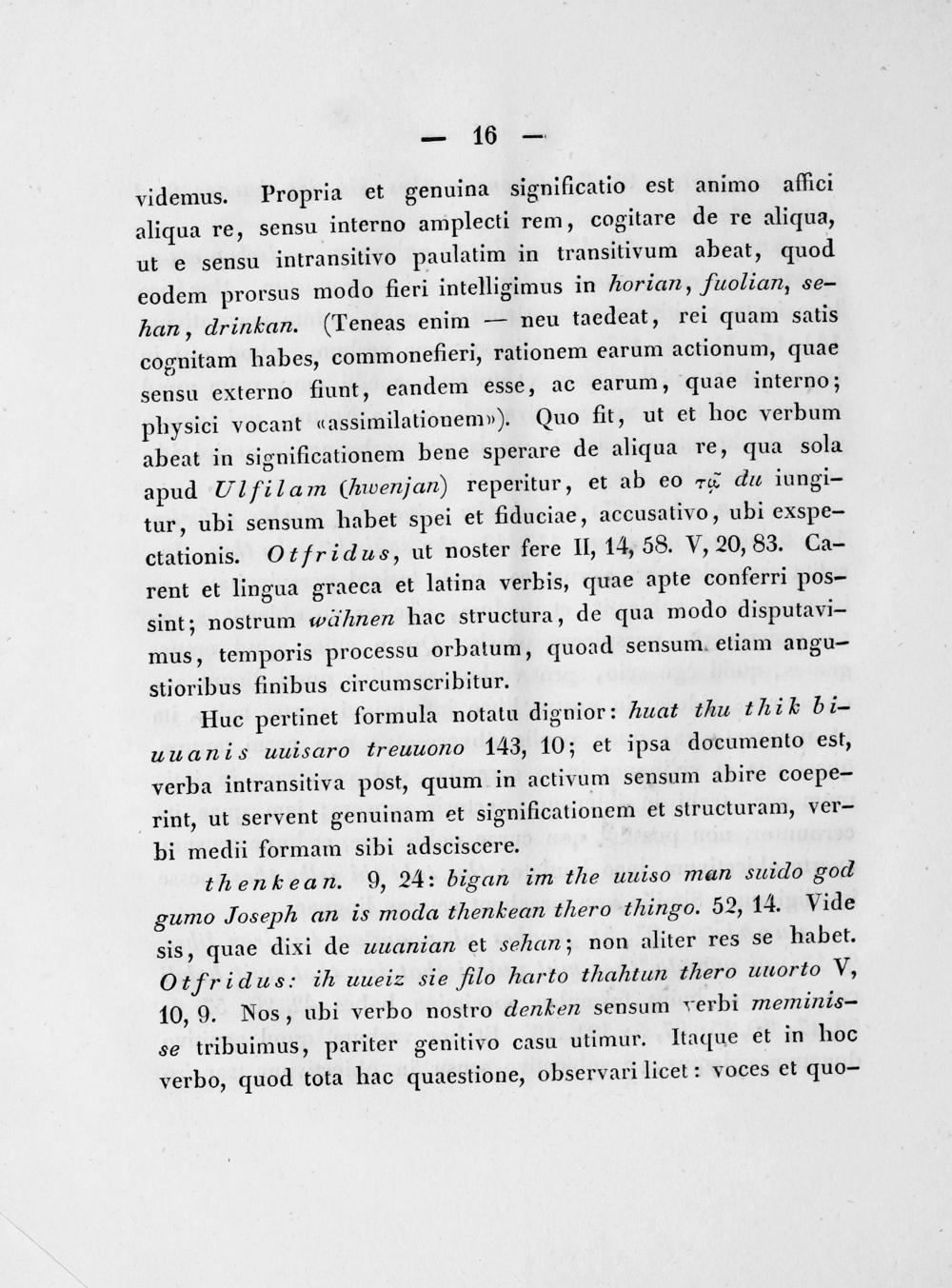 — 16 —

videmus. Propria et genuina significatio est animo affici aliqua re, sensu interno amplecti rem, cogitare de re aliqua, ut e sensu intransitivo paulatim in transitivum abeat, quod eodem prorsus modo fieri intelligimus in horian, fuolian, sehan, drinkan. (Teneas enim — neu taedeat, rei quam satis cognitam habes, commonefieri, rationem earum actionum, quae sensu externo fiunt, eandem esse, ac earum, quae interno; physici vocant «assimilationem»). Quo fit, ut et hoc verbum abeat in significationem bene sperare de aliqua re, qua sola apud Ulfilam (hwenjan) reperitur, et ab eo τῷ du iungitur, ubi sensum habet spei et fiduciae, accusativo, ubi exspectationis. Otfridus, ut noster fere II, 14, 58. V, 20, 83. Carent et lingua graeca et latina verbis, quae apte conferri possint; nostrum wähnen hac structura, de qua modo disputavimus, temporis processu orbatum, quoad sensum etiam angustioribus finibus circumscribitur.

Huc pertinet formula notatu dignior: huat thu thik biuuanis uuisaro treuuono 143, 10; et ipsa documento est, verba intransitiva post, quum in activum sensum abire coeperint, ut servent genuinam et significationem et structuram, verbi medii formam sibi adsciscere.

thenkean. 9, 24: bigan im the uuiso man suido god gumo Joseph an is moda thenkean thero thingo. 52, 14. Vide sis, quae dixi de uuanian et sehan; non aliter res se habet. Otfridus: ih uueiz sie filo harto thahtun thero uuorto V, 10, 9. Nos, ubi verbo nostro denken sensum verbi meminisse tribuimus, pariter genitivo casu utimur. Itaque et in hoc verbo, quod tota hac quaestione, observari licet: voces et quo-